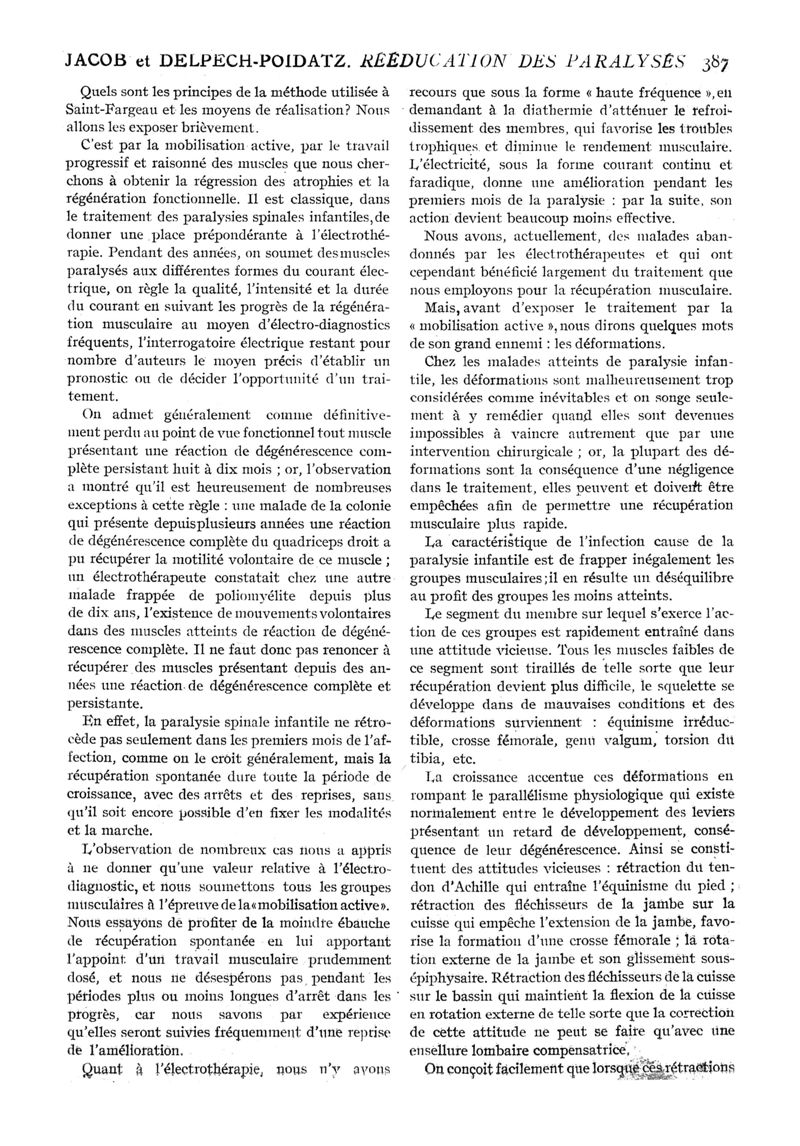 JACOB et DELPECH-POIDATZ. RÉÉDUCATION DES PARALYSÉS 387

Quels sont les principes de la méthode utilisée à Saint-Fargeau et les moyens de réalisation? Nous allons les exposer brièvement.

C'est par la mobilisation active, par le travail progressif et raisonné des muscles que nous cherchons à obtenir la régression des atrophies et la régénération fonctionnelle. Il est classique, dans le traitement des paralysies spinales infantiles, de donner une place prépondérante à l'électrothérapie. Pendant des années, on soumet des muscles paralysés aux différentes formes du courant électrique, on règle la qualité, l'intensité et la durée du courant en suivant les progrès de la régénération musculaire au moyen d'électro-diagnostics fréquents, l'interrogatoire électrique restant pour nombre d'auteurs le moyen précis d'établir un pronostic ou de décider l'opportunité d'un traitement.

On admet généralement comme définitivement perdu au point de vue fonctionnel tout muscle présentant une réaction de dégénérescence complète persistant huit à dix mois ; or, l'observation a montré qu'il est heureusement de nombreuses exceptions à cette règle : une malade de la colonie qui présente depuis plusieurs années une réaction de dégénérescence complète du quadriceps droit a pu récupérer la motilité volontaire de ce muscle ; un électrothérapeute constatait chez une autre malade frappée de poliomyélite depuis plus de dix ans, l'existence de mouvements volontaires dans des muscles atteints de réaction de dégénérescence complète. Il ne faut donc pas renoncer à récupérer des muscles présentant depuis des années une réaction de dégénérescence complète et persistante.

En effet, la paralysie spinale infantile ne rétrocède pas seulement dans les premiers mois de l'affection, comme on le croit généralement, mais la récupération spontanée dure toute la période de croissance, avec des arrêts et des reprises, sans qu'il soit encore possible d'en fixer les modalités et la marche.

L'observation de nombreux cas nous a appris à ne donner qu'une valeur relative à l'électrodiagnostic, et nous soumettons tous les groupes musculaires à l'épreuve de la « mobilisation active ». Nous essayons de profiter de la moindre ébauche de récupération spontanée en lui apportant l'appoint d'un travail musculaire prudemment dosé, et nous ne désespérons pas pendant les périodes plus ou moins longues d'arrêt dans les progrès, car nous savons par expérience qu'elles seront suivies fréquemment d'une reprise de l'amélioration.

Quant à l'électrothérapie, nous n'y avons recours que sous la forme « haute fréquence », en demandant à la diathermie d'atténuer le refroidissement des membres, qui favorise les troubles trophiques et diminue le rendement musculaire. L'électricité, sous la forme courant continu et faradique, donne une amélioration pendant les premiers mois de la paralysie : par la suite, son action devient beaucoup moins effective.

Nous avons, actuellement, des malades abandonnés par les électrothérapeutes et qui ont cependant bénéficié largement du traitement que nous employons pour la récupération musculaire.

Mais, avant d'exposer le traitement par la « mobilisation active », nous dirons quelques mots de son grand ennemi : les déformations.

Chez les malades atteints de paralysie infantile, les déformations sont malheureusement trop considérées comme inévitables et on songe seulement à y remédier quand elles sont devenues impossibles à vaincre autrement que par une intervention chirurgicale ; or, la plupart des déformations sont la conséquence d'une négligence dans le traitement, elles peuvent et doivent être empêchées afin de permettre une récupération musculaire plus rapide.

La caractéristique de l'infection cause de la paralysie infantile est de frapper inégalement les groupes musculaires ; il en résulte un déséquilibre au profit des groupes les moins atteints.

Le segment du membre sur lequel s'exerce l'action de ces groupes est rapidement entraîné dans une attitude vicieuse. Tous les muscles faibles de ce segment sont tiraillés de telle sorte que leur récupération devient plus difficile, le squelette se développe dans de mauvaises conditions et des déformations surviennent : équinisme irréductible, crosse fémorale, genu valgum, torsion du tibia, etc.

La croissance accentue ces déformations en rompant le parallélisme physiologique qui existe normalement entre le développement des leviers présentant un retard de développement, conséquence de leur dégénérescence. Ainsi se constituent des attitudes vicieuses : rétraction du tendon d'Achille qui entraîne l'équinisme du pied ; rétraction des fléchisseurs de la jambe sur la cuisse qui empêche l'extension de la jambe, favorise la formation d'une crosse fémorale ; la rotation externe de la jambe et son glissement sous-épiphysaire. Rétraction des fléchisseurs de la cuisse sur le bassin qui maintient la flexion de la cuisse en rotation externe de telle sorte que la correction de cette attitude ne peut se faire qu'avec une ensellure lombaire compensatrice.

On conçoit facilement que lorsque ces rétractions